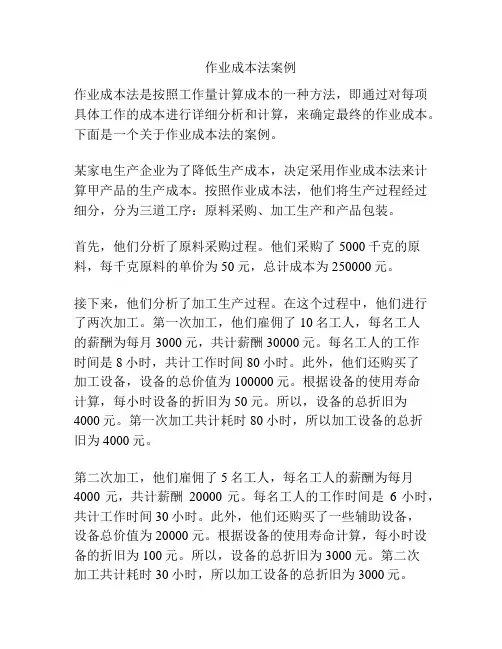 作业成本法案例

作业成本法是按照工作量计算成本的一种方法，即通过对每项具体工作的成本进行详细分析和计算，来确定最终的作业成本。下面是一个关于作业成本法的案例。

某家电生产企业为了降低生产成本，决定采用作业成本法来计算甲产品的生产成本。按照作业成本法，他们将生产过程经过细分，分为三道工序：原料采购、加工生产和产品包装。

首先，他们分析了原料采购过程。他们采购了 5000 千克的原料，每千克原料的单价为 50 元，总计成本为 250000 元。

接下来，他们分析了加工生产过程。在这个过程中，他们进行了两次加工。第一次加工，他们雇佣了 10 名工人，每名工人的薪酬为每月 3000 元，共计薪酬 30000 元。每名工人的工作时间是 8 小时，共计工作时间 80 小时。此外，他们还购买了加工设备，设备的总价值为 100000 元。根据设备的使用寿命计算，每小时设备的折旧为 50 元。所以，设备的总折旧为 4000 元。第一次加工共计耗时 80 小时，所以加工设备的总折旧为 4000 元。

第二次加工，他们雇佣了 5 名工人，每名工人的薪酬为每月 4000 元，共计薪酬 20000 元。每名工人的工作时间是 6 小时，共计工作时间 30 小时。此外，他们还购买了一些辅助设备，设备总价值为 20000 元。根据设备的使用寿命计算，每小时设备的折旧为 100 元。所以，设备的总折旧为 3000 元。第二次加工共计耗时 30 小时，所以加工设备的总折旧为 3000 元。